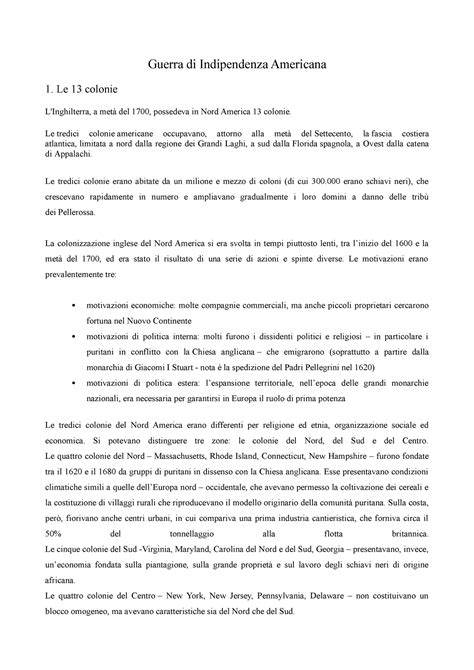 Guerra di Indipendenza Americana

1. Le 13 colonie

L'Inghilterra, a metà del 1700, possedeva in Nord America 13 colonie.

Le tredici colonie americane occupavano, attorno alla metà del Settecento, la fascia costiera atlantica, limitata a nord dalla regione dei Grandi Laghi, a sud dalla Florida spagnola, a Ovest dalla catena di Appalachi.

Le tredici colonie erano abitate da un milione e mezzo di coloni (di cui 300.000 erano schiavi neri), che crescevano rapidamente in numero e ampliavano gradualmente i loro domini a danno delle tribù dei Pellerossa.

La colonizzazione inglese del Nord America si era svolta in tempi piuttosto lenti, tra l'inizio del 1600 e la metà del 1700, ed era stato il risultato di una serie di azioni e spinte diverse. Le motivazioni erano prevalentemente tre:

• motivazioni economiche: molte compagnie commerciali, ma anche piccoli proprietari cercarono fortuna nel Nuovo Continente
• motivazioni di politica interna: molti furono i dissidenti politici e religiosi – in particolare i puritani in conflitto con la Chiesa anglicana – che emigrarono (soprattutto a partire dalla monarchia di Giacomi I Stuart - nota è la spedizione del Padri Pellegrini nel 1620)
• motivazioni di politica estera: l'espansione territoriale, nell'epoca delle grandi monarchie nazionali, era necessaria per garantirsi in Europa il ruolo di prima potenza

Le tredici colonie del Nord America erano differenti per religione ed etnia, organizzazione sociale ed economica. Si potevano distinguere tre zone: le colonie del Nord, del Sud e del Centro.
Le quattro colonie del Nord – Massachusetts, Rhode Island, Connecticut, New Hampshire – furono fondate tra il 1620 e il 1680 da gruppi di puritani in dissenso con la Chiesa anglicana. Esse presentavano condizioni climatiche simili a quelle dell'Europa nord – occidentale, che avevano permesso la coltivazione dei cereali e la costituzione di villaggi rurali che riproducevano il modello originario della comunità puritana. Sulla costa, però, fiorivano anche centri urbani, in cui compariva una prima industria cantieristica, che forniva circa il 50% del tonnellaggio alla flotta britannica.
Le cinque colonie del Sud -Virginia, Maryland, Carolina del Nord e del Sud, Georgia – presentavano, invece, un'economia fondata sulla piantagione, sulla grande proprietà e sul lavoro degli schiavi neri di origine africana.
Le quattro colonie del Centro – New York, New Jersey, Pennsylvania, Delaware – non costituivano un blocco omogeneo, ma avevano caratteristiche sia del Nord che del Sud.